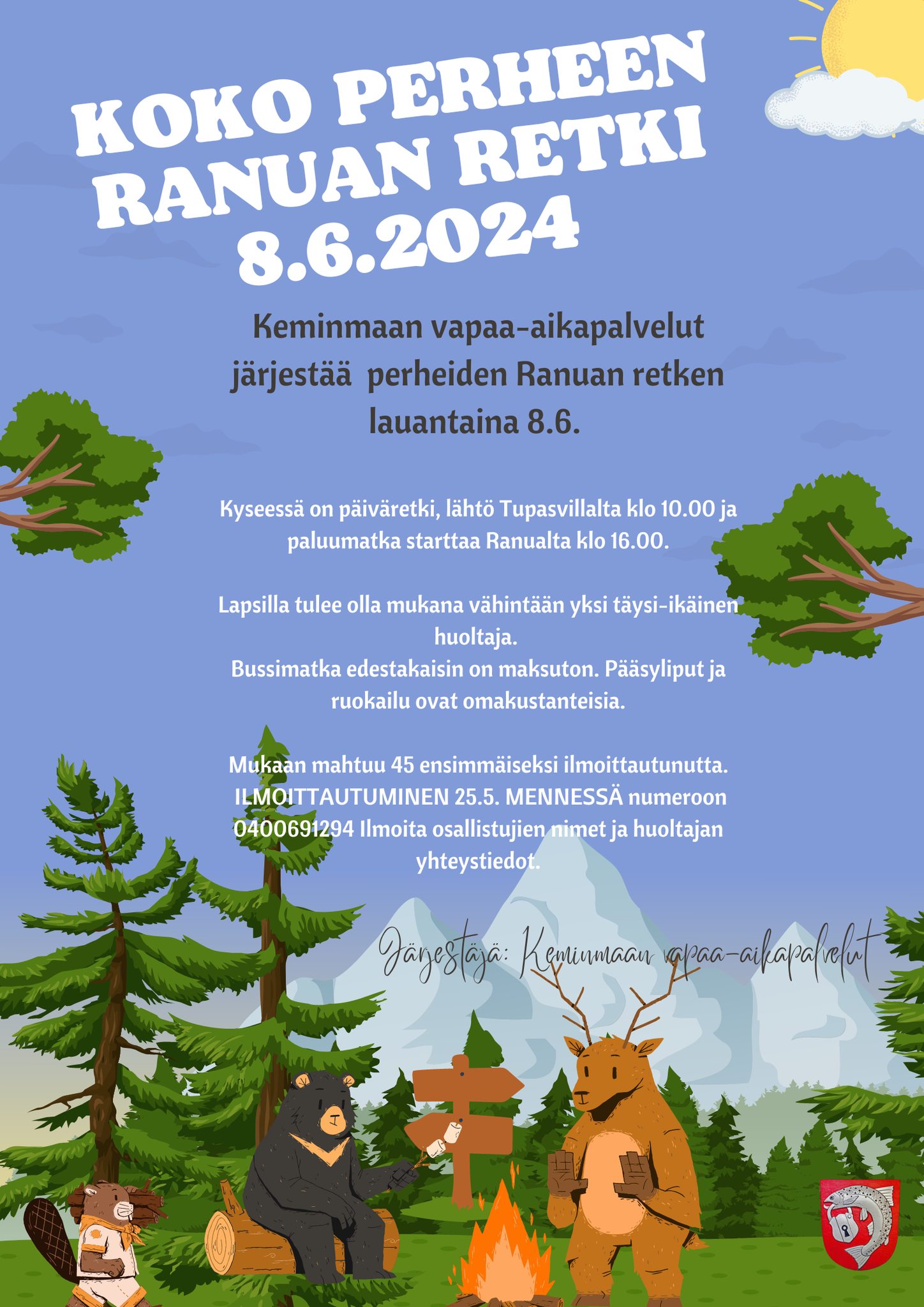 KOKO PERHEEN RANUAN RETKI 8.6.2024

Keminmaan vapaa-aikapalvelut järjestää perheiden Ranuan retken lauantaina 8.6.

Kyseessä on päiväretki, lähtö Tupasvillalta klo 10.00 ja paluumatka starttaa Ranualta klo 16.00.

Lapsilla tulee olla mukana vähintään yksi täysi-ikäinen huoltaja.
Bussimatka edestakaisin on maksuton. Pääsyliput ja ruokailu ovat omakustanteisia.

Mukaan mahtuu 45 ensimmäiseksi ilmoittautunutta.
ILMOITTAUTUMINEN 25.5. MENNESSÄ numeroon 0400691294 Ilmoita osallistujien nimet ja huoltajan yhteystiedot.

Järjestäjä: Keminmaan vapaa-aikapalvelut